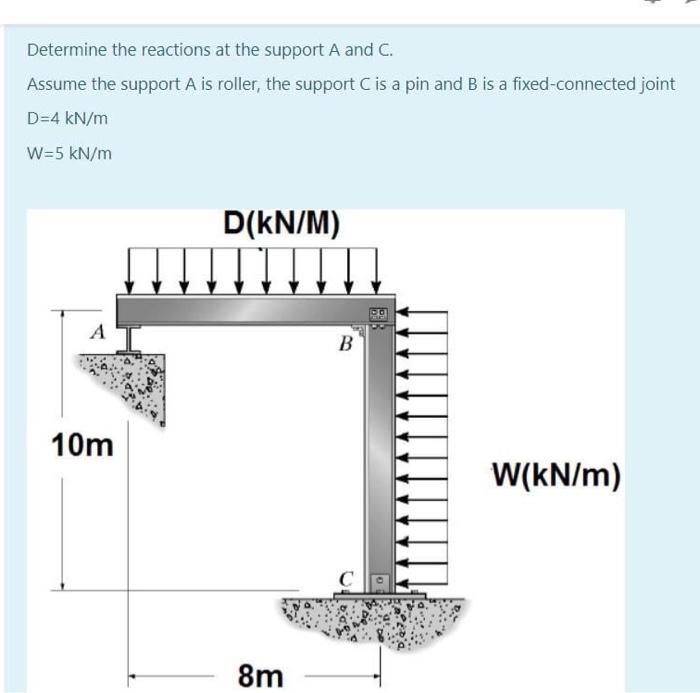 Determine the reactions at the support A and C.

Assume the support A is roller, the support C is a pin and B is a fixed-connected joint

D=4 kN/m

W=5 kN/m

D(kN/M)

A

B

10m

W(kN/m)

C

8m